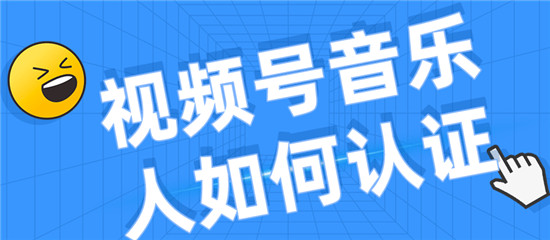 视频号音乐
人如何认证